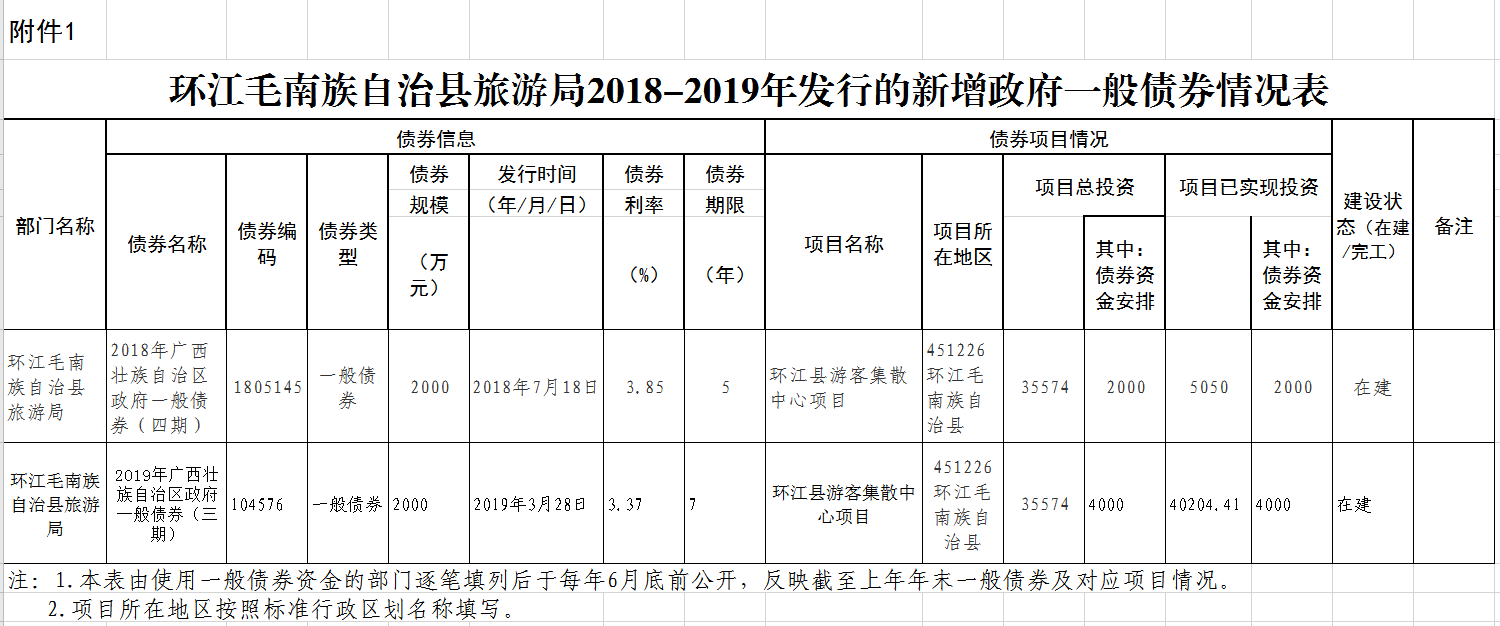 附件1

环江毛南族自治县旅游局2018-2019年发行的新增政府一般债券情况表

| 部门名称 | 债券信息 | | | | | | | 债券项目情况 | | | | | | 建设状态（在建/完工） | 备注 |
|---|---|---|---|---|---|---|---|---|---|---|---|---|---|---|---|
| | 债券名称 | 债券编码 | 债券类型 | 债券规模（万元） | 发行时间（年/月/日） | 债券利率（%） | 债券期限（年） | 项目名称 | 项目所在地区 | 项目总投资 | 其中：债券资金安排 | 项目已实现投资 | 其中：债券资金安排 | | |
| 环江毛南族自治县旅游局 | 2018年广西壮族自治区政府一般债券（四期） | 1805145 | 一般债券 | 2000 | 2018年7月18日 | 3.85 | 5 | 环江县游客集散中心项目 | 451226环江毛南族自治县 | 35574 | 2000 | 5050 | 2000 | 在建 | |
| 环江毛南族自治县旅游局 | 2019年广西壮族自治区政府一般债券（三期） | 104576 | 一般债券 | 2000 | 2019年3月28日 | 3.37 | 7 | 环江县游客集散中心项目 | 451226环江毛南族自治县 | 35574 | 4000 | 40204.41 | 4000 | 在建 | |

注：1.本表由使用一般债券资金的部门逐笔填列后于每年6月底前公开，反映截至上年年末一般债券及对应项目情况。
2.项目所在地区按照标准行政区划名称填写。